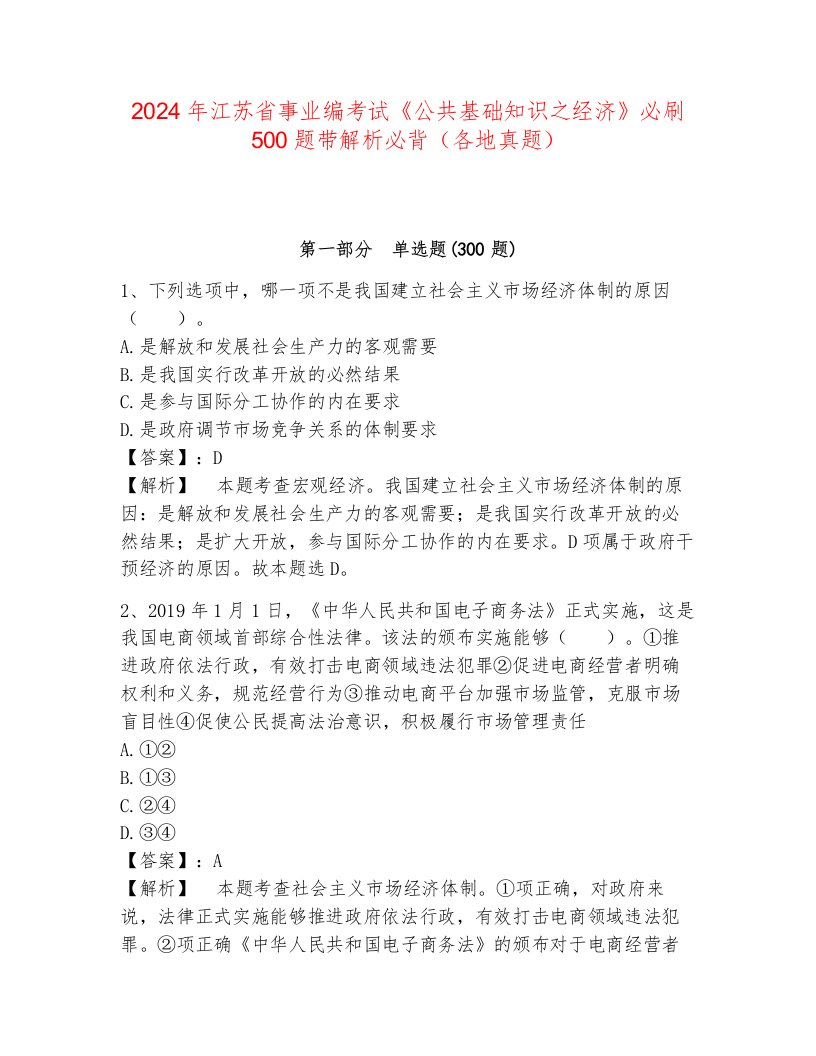 2024 年江苏省事业编考试《公共基础知识之经济》必刷 500 题带解析必背（各地真题）

第一部分　单选题(300 题)

1、下列选项中，哪一项不是我国建立社会主义市场经济体制的原因（　　）。
A.是解放和发展社会生产力的客观需要
B.是我国实行改革开放的必然结果
C.是参与国际分工协作的内在要求
D.是政府调节市场竞争关系的体制要求
【答案】：D
【解析】　本题考查宏观经济。我国建立社会主义市场经济体制的原因：是解放和发展社会生产力的客观需要；是我国实行改革开放的必然结果；是扩大开放，参与国际分工协作的内在要求。D 项属于政府干预经济的原因。故本题选 D。

2、2019 年 1 月 1 日，《中华人民共和国电子商务法》正式实施，这是我国电商领域首部综合性法律。该法的颁布实施能够（　　）。①推进政府依法行政，有效打击电商领域违法犯罪②促进电商经营者明确权利和义务，规范经营行为③推动电商平台加强市场监管，克服市场盲目性④促使公民提高法治意识，积极履行市场管理责任
A.①②
B.①③
C.②④
D.③④
【答案】：A
【解析】　本题考查社会主义市场经济体制。①项正确，对政府来说，法律正式实施能够推进政府依法行政，有效打击电商领域违法犯罪。②项正确《中华人民共和国电子商务法》的颁布对于电商经营者